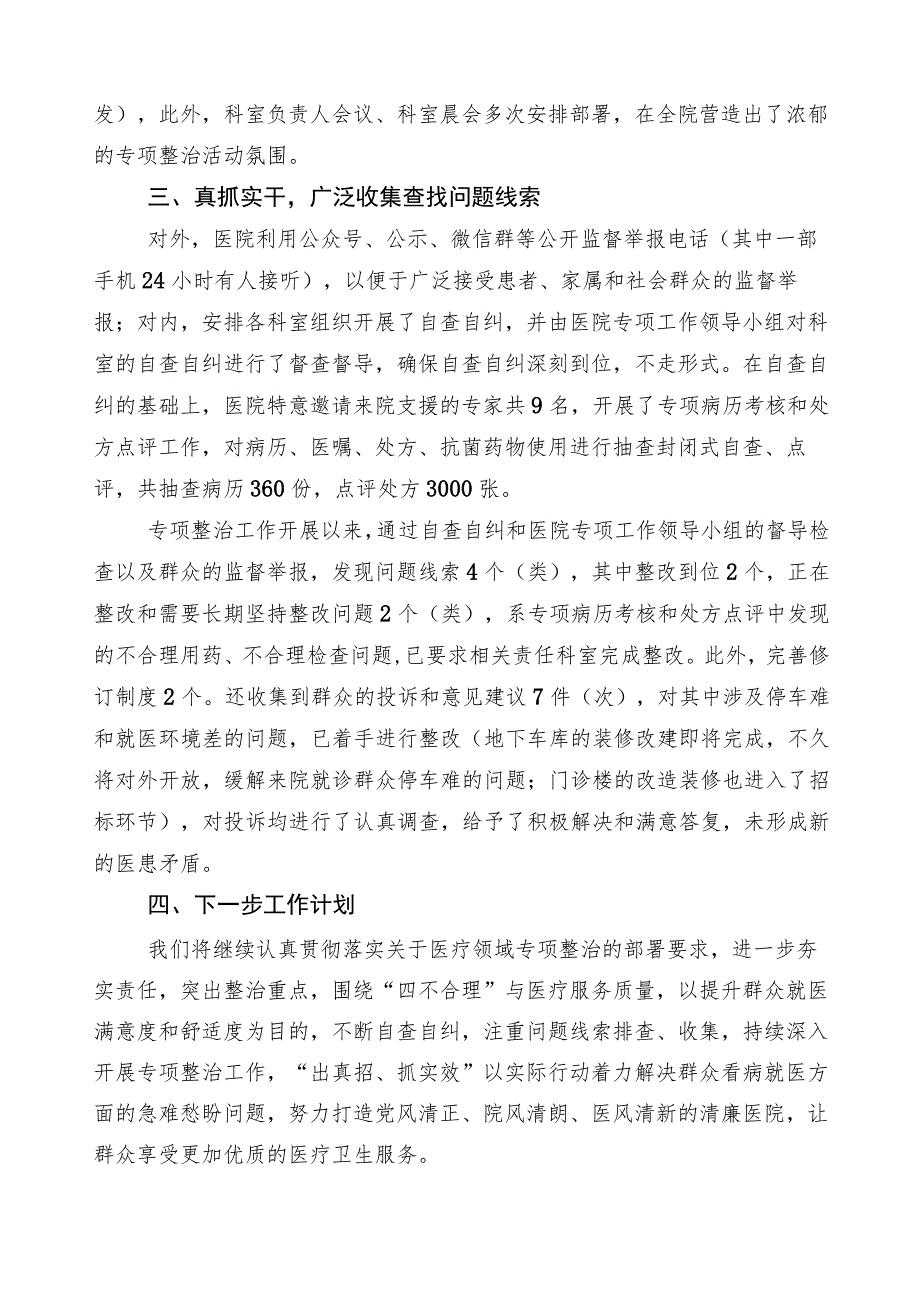 发），此外，科室负责人会议、科室晨会多次安排部署，在全院营造出了浓郁的专项整治活动氛围。

三、真抓实干，广泛收集查找问题线索

对外，医院利用公众号、公示、微信群等公开监督举报电话（其中一部手机24小时有人接听），以便于广泛接受患者、家属和社会群众的监督举报；对内，安排各科室组织开展了自查自纠，并由医院专项工作领导小组对科室的自查自纠进行了督查督导，确保自查自纠深刻到位，不走形式。在自查自纠的基础上，医院特意邀请来院支援的专家共9名，开展了专项病历考核和处方点评工作，对病历、医嘱、处方、抗菌药物使用进行抽查封闭式自查、点评，共抽查病历360份，点评处方3000张。

专项整治工作开展以来，通过自查自纠和医院专项工作领导小组的督导检查以及群众的监督举报，发现问题线索4个（类），其中整改到位2个，正在整改和需要长期坚持整改问题2个（类），系专项病历考核和处方点评中发现的不合理用药、不合理检查问题，已要求相关责任科室完成整改。此外，完善修订制度2个。还收集到群众的投诉和意见建议7件（次），对其中涉及停车难和就医环境差的问题，已着手进行整改（地下车库的装修改建即将完成，不久将对外开放，缓解来院就诊群众停车难的问题；门诊楼的改造装修也进入了招标环节），对投诉均进行了认真调查，给予了积极解决和满意答复，未形成新的医患矛盾。

四、下一步工作计划

我们将继续认真贯彻落实关于医疗领域专项整治的部署要求，进一步夯实责任，突出整治重点，围绕“四不合理”与医疗服务质量，以提升群众就医满意度和舒适度为目的，不断自查自纠，注重问题线索排查、收集，持续深入开展专项整治工作，“出真招、抓实效”以实际行动着力解决群众看病就医方面的急难愁盼问题，努力打造党风清正、院风清朗、医风清新的清廉医院，让群众享受更加优质的医疗卫生服务。